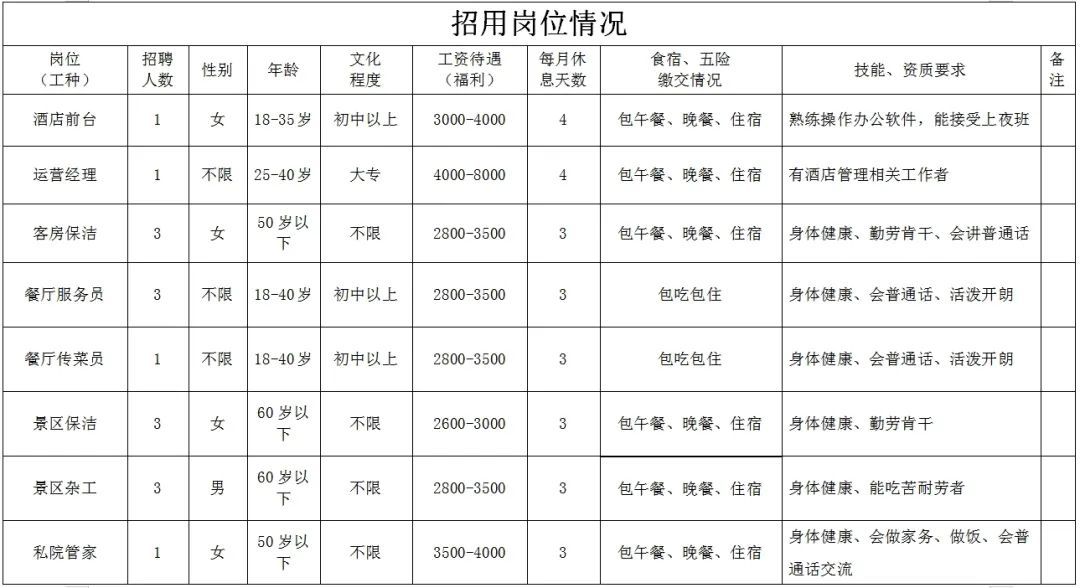 招用岗位情况

| 岗位（工种） | 招聘人数 | 性别 | 年龄 | 文化程度 | 工资待遇（福利） | 每月休息天数 | 食宿、五险缴交情况 | 技能、资质要求 | 备注 |
|---|---|---|---|---|---|---|---|---|---|
| 酒店前台 | 1 | 女 | 18-35岁 | 初中以上 | 3000-4000 | 4 | 包午餐、晚餐、住宿 | 熟练操作办公软件，能接受上夜班 | |
| 运营经理 | 1 | 不限 | 25-40岁 | 大专 | 4000-8000 | 4 | 包午餐、晚餐、住宿 | 有酒店管理相关工作者 | |
| 客房保洁 | 3 | 女 | 50岁以下 | 不限 | 2800-3500 | 3 | 包午餐、晚餐、住宿 | 身体健康、勤劳肯干、会讲普通话 | |
| 餐厅服务员 | 3 | 不限 | 18-40岁 | 初中以上 | 2800-3500 | 3 | 包吃包住 | 身体健康、会普通话、活泼开朗 | |
| 餐厅传菜员 | 1 | 不限 | 18-40岁 | 初中以上 | 2800-3500 | 3 | 包吃包住 | 身体健康、会普通话、活泼开朗 | |
| 景区保洁 | 3 | 女 | 60岁以下 | 不限 | 2600-3000 | 3 | 包午餐、晚餐、住宿 | 身体健康、勤劳肯干 | |
| 景区杂工 | 3 | 男 | 60岁以下 | 不限 | 2800-3500 | 3 | 包午餐、晚餐、住宿 | 身体健康、能吃苦耐劳者 | |
| 私院管家 | 1 | 女 | 50岁以下 | 不限 | 3500-4000 | 3 | 包午餐、晚餐、住宿 | 身体健康、会做家务、做饭、会普通话交流 | |